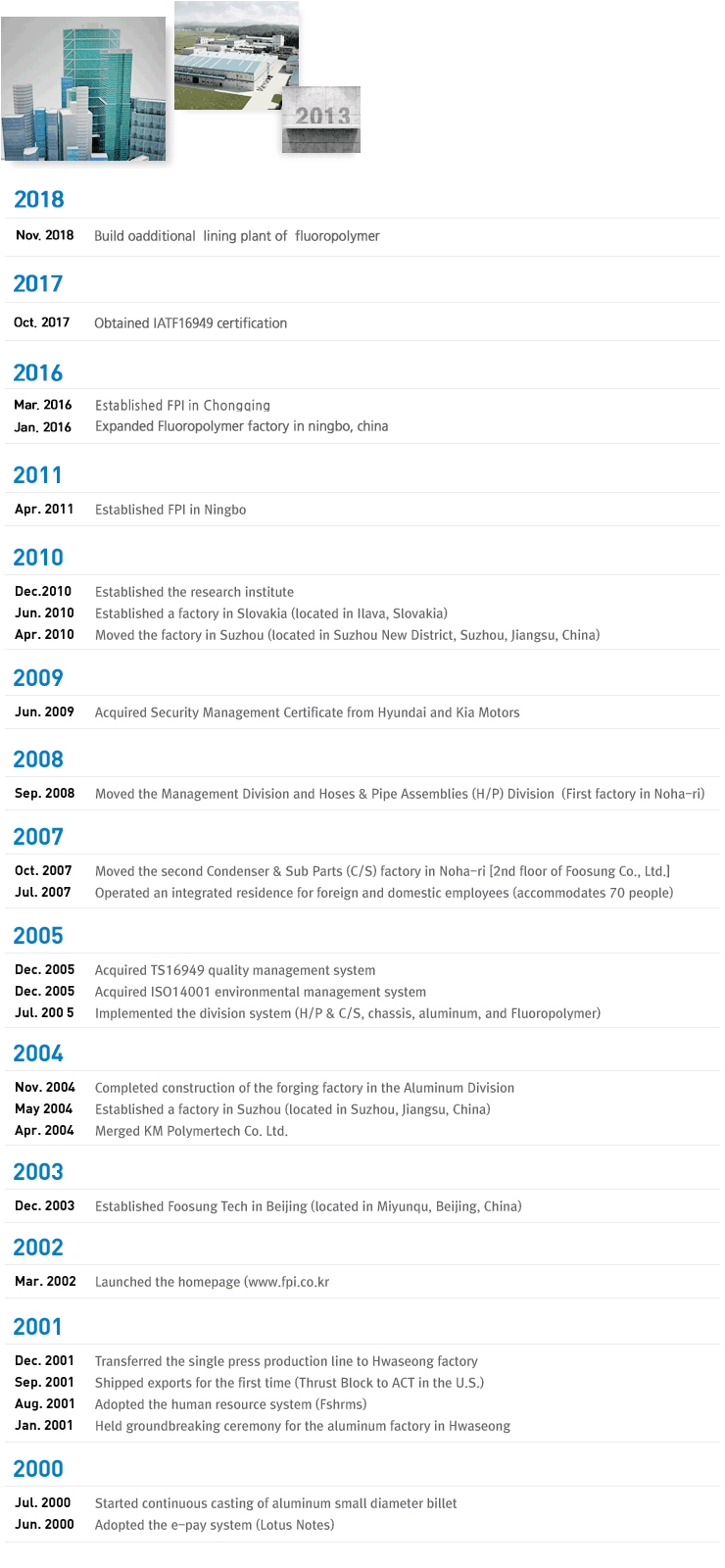 2013

2018

Nov. 2018 Build oadditional lining plant of fluoropolymer

2017

Oct. 2017 Obtained IATF16949 certification

2016

Mar. 2016 Established FPI in Chongqing
Jan. 2016 Expanded Fluoropolymer factory in ningbo, china

2011

Apr. 2011 Established FPI in Ningbo

2010

Dec.2010 Established the research institute
Jun. 2010 Established a factory in Slovakia (located in Ilava, Slovakia)
Apr. 2010 Moved the factory in Suzhou (located in Suzhou New District, Suzhou, Jiangsu, China)

2009

Jun. 2009 Acquired Security Management Certificate from Hyundai and Kia Motors

2008

Sep. 2008 Moved the Management Division and Hoses & Pipe Assemblies (H/P) Division (First factory in Noha-ri)

2007

Oct. 2007 Moved the second Condenser & Sub Parts (C/S) factory in Noha-ri [2nd floor of Foosung Co., Ltd.]
Jul. 2007 Operated an integrated residence for foreign and domestic employees (accommodates 70 people)

2005

Dec. 2005 Acquired TS16949 quality management system
Dec. 2005 Acquired ISO14001 environmental management system
Jul. 200 5 Implemented the division system (H/P & C/S, chassis, aluminum, and Fluoropolymer)

2004

Nov. 2004 Completed construction of the forging factory in the Aluminum Division
May 2004 Established a factory in Suzhou (located in Suzhou, Jiangsu, China)
Apr. 2004 Merged KM Polymertech Co. Ltd.

2003

Dec. 2003 Established Foosung Tech in Beijing (located in Miyunqu, Beijing, China)

2002

Mar. 2002 Launched the homepage (www.fpi.co.kr

2001

Dec. 2001 Transferred the single press production line to Hwaseong factory
Sep. 2001 Shipped exports for the first time (Thrust Block to ACT in the U.S.)
Aug. 2001 Adopted the human resource system (Fshrms)
Jan. 2001 Held groundbreaking ceremony for the aluminum factory in Hwaseong

2000

Jul. 2000 Started continuous casting of aluminum small diameter billet
Jun. 2000 Adopted the e-pay system (Lotus Notes)